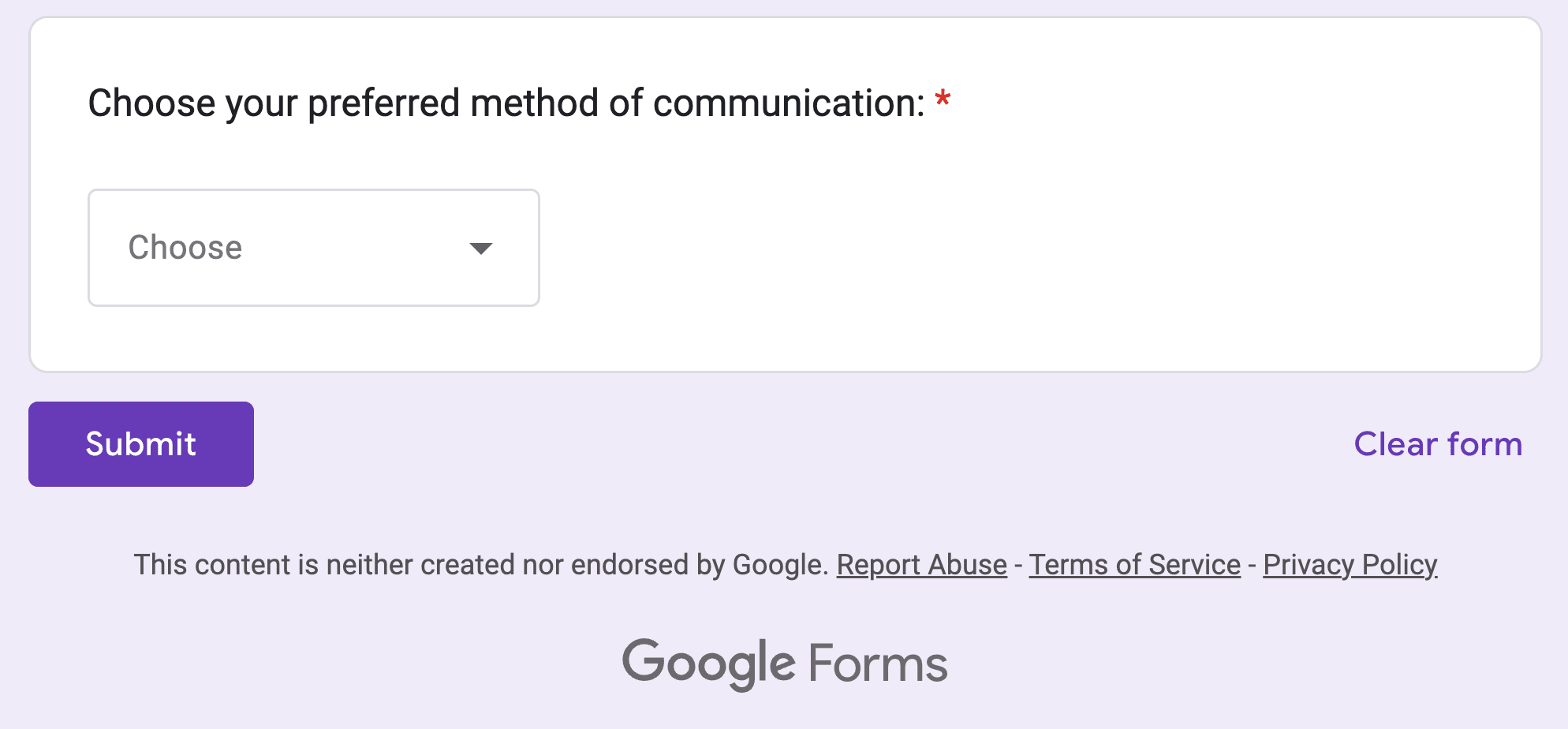 Choose your preferred method of communication: *

Choose

Submit

Clear form

This content is neither created nor endorsed by Google. Report Abuse - Terms of Service - Privacy Policy

Google Forms